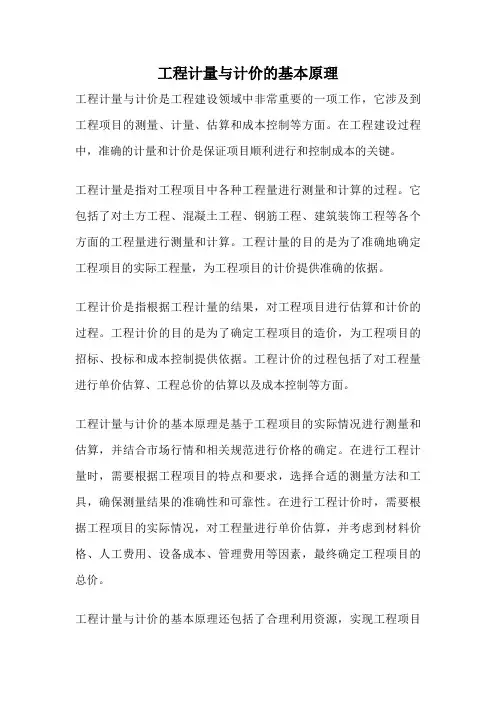 工程计量与计价的基本原理

工程计量与计价是工程建设领域中非常重要的一项工作，它涉及到工程项目的测量、计量、估算和成本控制等方面。在工程建设过程中，准确的计量和计价是保证项目顺利进行和控制成本的关键。

工程计量是指对工程项目中各种工程量进行测量和计算的过程。它包括了对土方工程、混凝土工程、钢筋工程、建筑装饰工程等各个方面的工程量进行测量和计算。工程计量的目的是为了准确地确定工程项目的实际工程量，为工程项目的计价提供准确的依据。

工程计价是指根据工程计量的结果，对工程项目进行估算和计价的过程。工程计价的目的是为了确定工程项目的造价，为工程项目的招标、投标和成本控制提供依据。工程计价的过程包括了对工程量进行单价估算、工程总价的估算以及成本控制等方面。

工程计量与计价的基本原理是基于工程项目的实际情况进行测量和估算，并结合市场行情和相关规范进行价格的确定。在进行工程计量时，需要根据工程项目的特点和要求，选择合适的测量方法和工具，确保测量结果的准确性和可靠性。在进行工程计价时，需要根据工程项目的实际情况，对工程量进行单价估算，并考虑到材料价格、人工费用、设备成本、管理费用等因素，最终确定工程项目的总价。

工程计量与计价的基本原理还包括了合理利用资源，实现工程项目